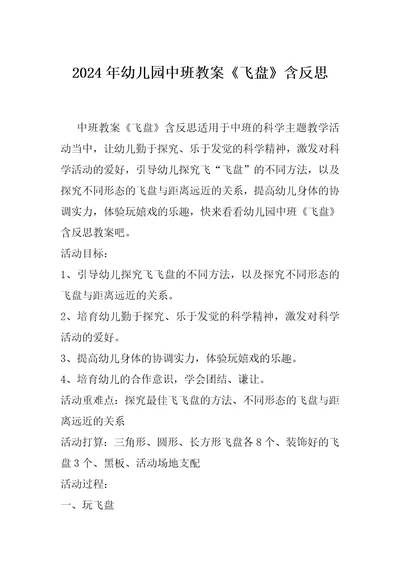 2024年幼儿园中班教案《飞盘》含反思

中班教案《飞盘》含反思适用于中班的科学主题教学活动当中，让幼儿勤于探究、乐于发觉的科学精神，激发对科学活动的爱好，引导幼儿探究飞“飞盘”的不同方法，以及探究不同形态的飞盘与距离远近的关系，提高幼儿身体的协调实力，体验玩嬉戏的乐趣，快来看看幼儿园中班《飞盘》含反思教案吧。

活动目标：

1、引导幼儿探究飞飞盘的不同方法，以及探究不同形态的飞盘与距离远近的关系。

2、培育幼儿勤于探究、乐于发觉的科学精神，激发对科学活动的爱好。

3、提高幼儿身体的协调实力，体验玩嬉戏的乐趣。

4、培育幼儿的合作意识，学会团结、谦让。

活动重难点：探究最佳飞飞盘的方法、不同形态的飞盘与距离远近的关系

活动打算：三角形、圆形、长方形飞盘各8个、装饰好的飞盘3个、黑板、活动场地支配

活动过程：

一、玩飞盘